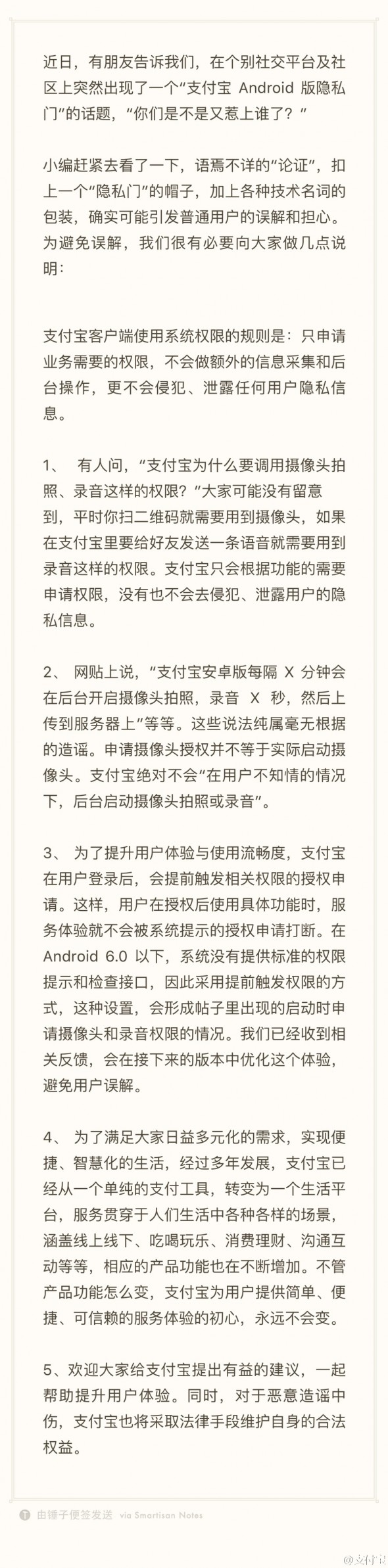 近日，有朋友告诉我们，在个别社交平台及社区上突然出现了一个“支付宝 Android 版隐私门”的话题，“你们是不是又惹上谁了？”

小编赶紧去看了一下，语焉不详的“论证”，扣上一个“隐私门”的帽子，加上各种技术名词的包装，确实可能引发普通用户的误解和担心。为避免误解，我们很有必要向大家做几点说明：

支付宝客户端使用系统权限的规则是：只申请业务需要的权限，不会做额外的信息采集和后台操作，更不会侵犯、泄露任何用户隐私信息。

1、 有人问，“支付宝为什么要调用摄像头拍照、录音这样的权限？”大家可能没有留意到，平时你扫二维码就需要用到摄像头，如果在支付宝里要给好友发送一条语音就需要用到录音这样的权限。支付宝只会根据功能的需要申请权限，没有也不会去侵犯、泄露用户的隐私信息。

2、 网贴上说，“支付宝安卓版每隔 X 分钟会在后台开启摄像头拍照，录音 X 秒，然后上传到服务器上”等等。这些说法纯属毫无根据的造谣。申请摄像头授权并不等于实际启动摄像头。支付宝绝对不会“在用户不知情的情况下，后台启动摄像头拍照或录音”。

3、 为了提升用户体验与使用流畅度，支付宝在用户登录后，会提前触发相关权限的授权申请。这样，用户在授权后使用具体功能时，服务体验就不会被系统提示的授权申请打断。在 Android 6.0 以下，系统没有提供标准的权限提示和检查接口，因此采用提前触发权限的方式，这种设置，会形成帖子里出现的启动时申请摄像头和录音权限的情况。我们已经收到相关反馈，会在接下来的版本中优化这个体验，避免用户误解。

4、 为了满足大家日益多元化的需求，实现便捷、智慧化的生活，经过多年发展，支付宝已经从一个单纯的支付工具，转变为一个生活平台，服务贯穿于人们生活中各种各样的场景，涵盖线上线下、吃喝玩乐、消费理财、沟通互动等等，相应的产品功能也在不断增加。不管产品功能怎么变，支付宝为用户提供简单、便捷、可信赖的服务体验的初心，永远不会变。

5、欢迎大家给支付宝提出有益的建议，一起帮助提升用户体验。同时，对于恶意造谣中伤，支付宝也将采取法律手段维护自身的合法权益。

由锤子便签发送 via Smartisan Notes

@支付宝